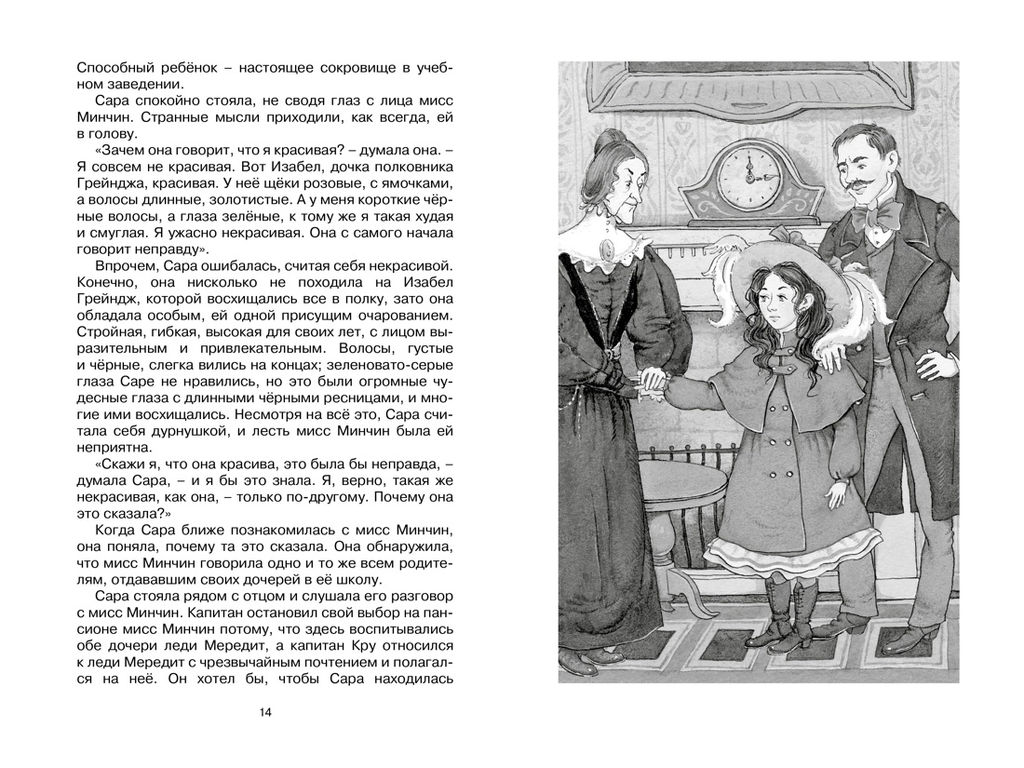 Способный ребёнок – настоящее сокровище в учебном заведении.

Сара спокойно стояла, не сводя глаз с лица мисс Минчин. Странные мысли приходили, как всегда, ей в голову.

«Зачем она говорит, что я красивая? – думала она. – Я совсем не красивая. Вот Изабел, дочка полковника Грейнджа, красивая. У неё щёки розовые, с ямочками, а волосы длинные, золотистые. А у меня короткие чёрные волосы, а глаза зелёные, к тому же я такая худая и смуглая. Я ужасно некрасивая. Она с самого начала говорит неправду».

Впрочем, Сара ошибалась, считая себя некрасивой. Конечно, она нисколько не походила на Изабел Грейндж, которой восхищались все в полку, зато она обладала особым, ей одной присущим очарованием. Стройная, гибкая, высокая для своих лет, с лицом выразительным и привлекательным. Волосы, густые и чёрные, слегка вились на концах; зеленовато-серые глаза Саре не нравились, но это были огромные чудесные глаза с длинными чёрными ресницами, и многие ими восхищались. Несмотря на всё это, Сара считала себя дурнушкой, и лесть мисс Минчин была ей неприятна.

«Скажи я, что она красива, это была бы неправда, – думала Сара, – и я бы это знала. Я, верно, такая же некрасивая, как она, – только по-другому. Почему она это сказала?»

Когда Сара ближе познакомилась с мисс Минчин, она поняла, почему та это сказала. Она обнаружила, что мисс Минчин говорила одно и то же всем родителям, отдававшим своих дочерей в её школу.

Сара стояла рядом с отцом и слушала его разговор с мисс Минчин. Капитан остановил свой выбор на пансионе мисс Минчин потому, что здесь воспитывались обе дочери леди Мередит, а капитан Кру относился к леди Мередит с чрезвычайным почтением и полагался на неё. Он хотел бы, чтобы Сара находилась

14